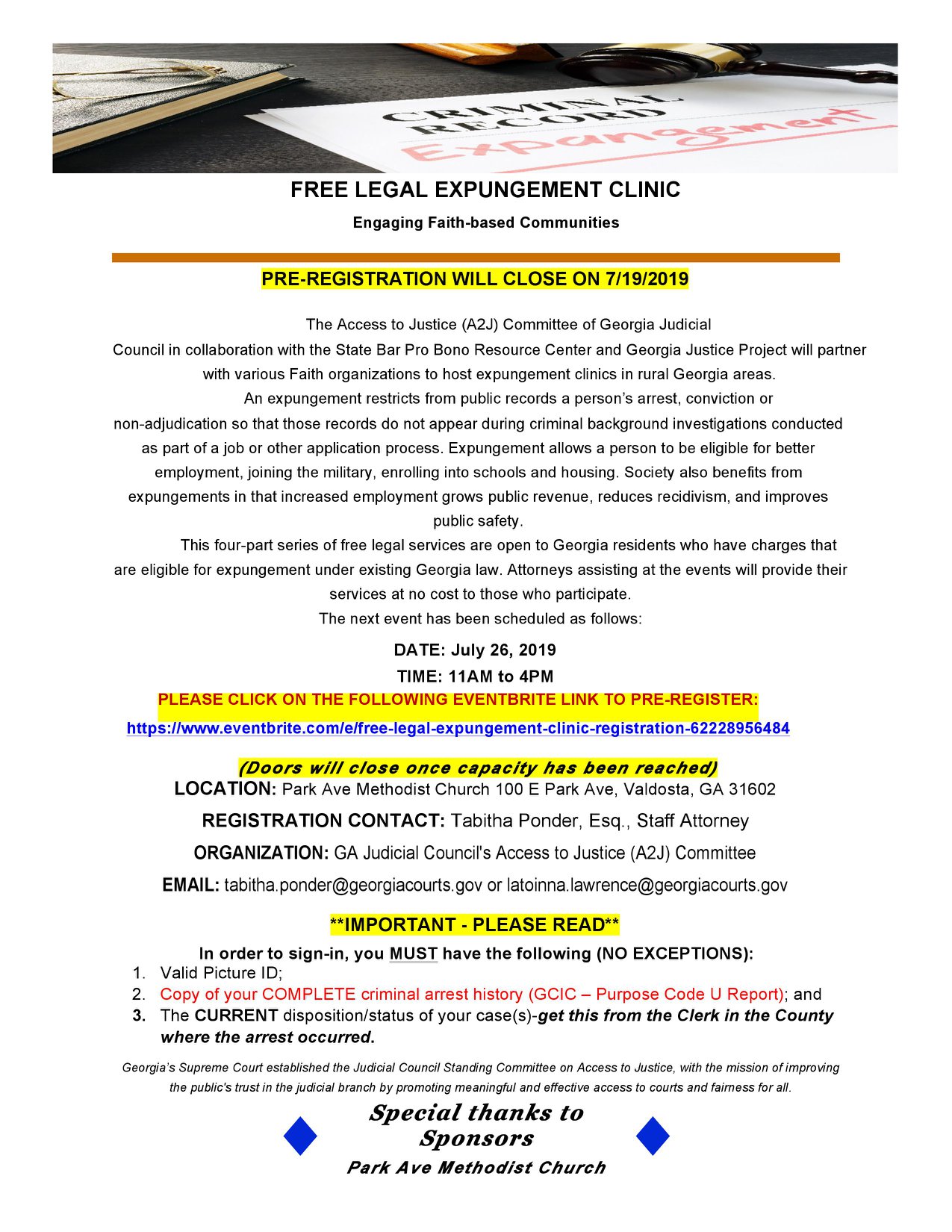 CRIMINAL RECORD
Expungement

FREE LEGAL EXPUNGEMENT CLINIC

Engaging Faith-based Communities

PRE-REGISTRATION WILL CLOSE ON 7/19/2019

The Access to Justice (A2J) Committee of Georgia Judicial Council in collaboration with the State Bar Pro Bono Resource Center and Georgia Justice Project will partner with various Faith organizations to host expungement clinics in rural Georgia areas.

An expungement restricts from public records a person's arrest, conviction or non-adjudication so that those records do not appear during criminal background investigations conducted as part of a job or other application process. Expungement allows a person to be eligible for better employment, joining the military, enrolling into schools and housing. Society also benefits from expungements in that increased employment grows public revenue, reduces recidivism, and improves public safety.

This four-part series of free legal services are open to Georgia residents who have charges that are eligible for expungement under existing Georgia law. Attorneys assisting at the events will provide their services at no cost to those who participate.

The next event has been scheduled as follows:

DATE: July 26, 2019

TIME: 11AM to 4PM

PLEASE CLICK ON THE FOLLOWING EVENTBRITE LINK TO PRE-REGISTER:

https://www.eventbrite.com/e/free-legal-expungement-clinic-registration-62228956484

(Doors will close once capacity has been reached)

LOCATION: Park Ave Methodist Church 100 E Park Ave, Valdosta, GA 31602

REGISTRATION CONTACT: Tabitha Ponder, Esq., Staff Attorney

ORGANIZATION: GA Judicial Council's Access to Justice (A2J) Committee

EMAIL: tabitha.ponder@georgiacourts.gov or latoinna.lawrence@georgiacourts.gov

**IMPORTANT - PLEASE READ**

In order to sign-in, you MUST have the following (NO EXCEPTIONS):
1. Valid Picture ID;
2. Copy of your COMPLETE criminal arrest history (GCIC – Purpose Code U Report); and
3. The CURRENT disposition/status of your case(s)-get this from the Clerk in the County where the arrest occurred.

Georgia's Supreme Court established the Judicial Council Standing Committee on Access to Justice, with the mission of improving the public's trust in the judicial branch by promoting meaningful and effective access to courts and fairness for all.

Special thanks to Sponsors

Park Ave Methodist Church